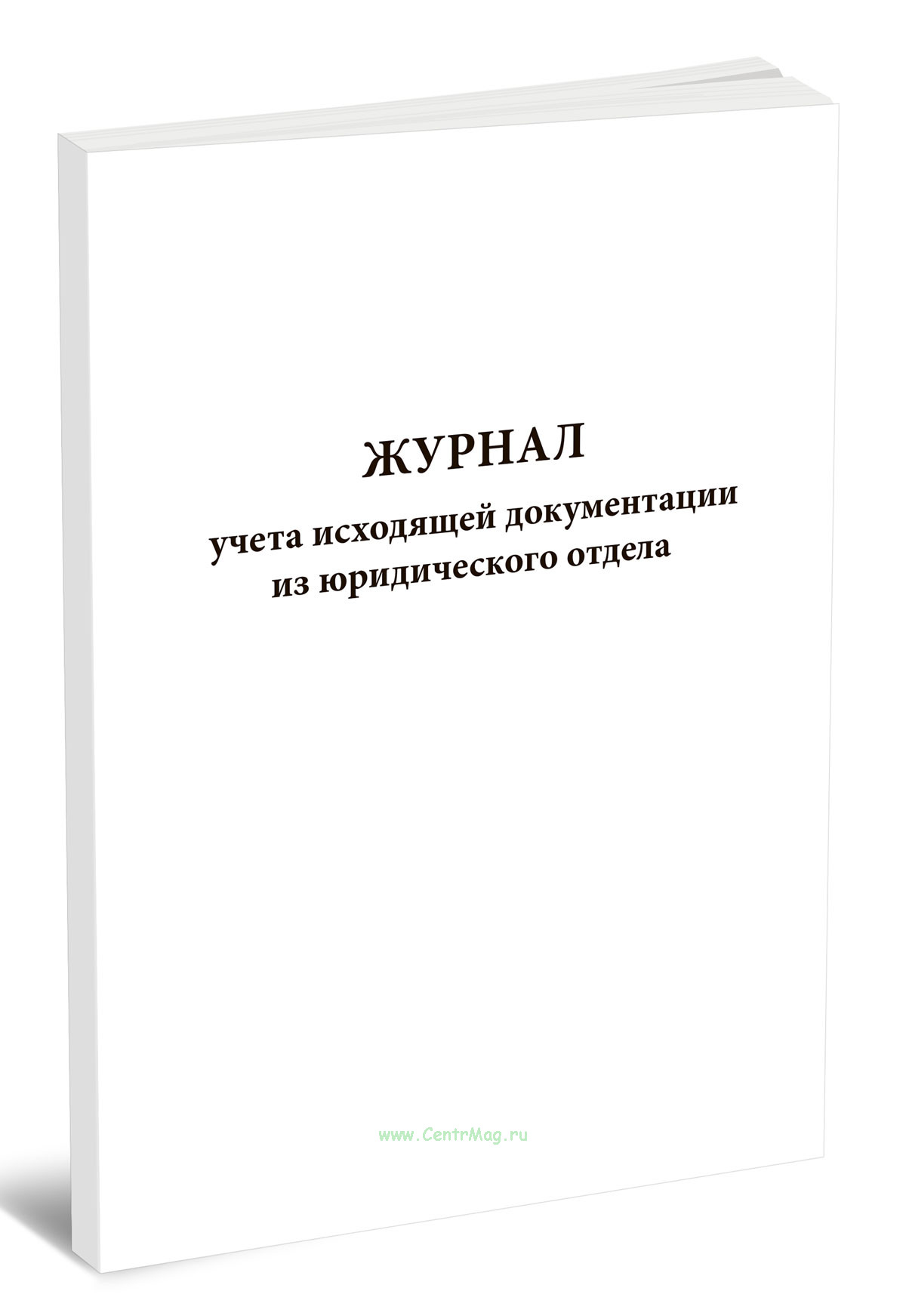 ЖУРНАЛ

учета исходящей документации из юридического отдела

www.CentrMag.ru